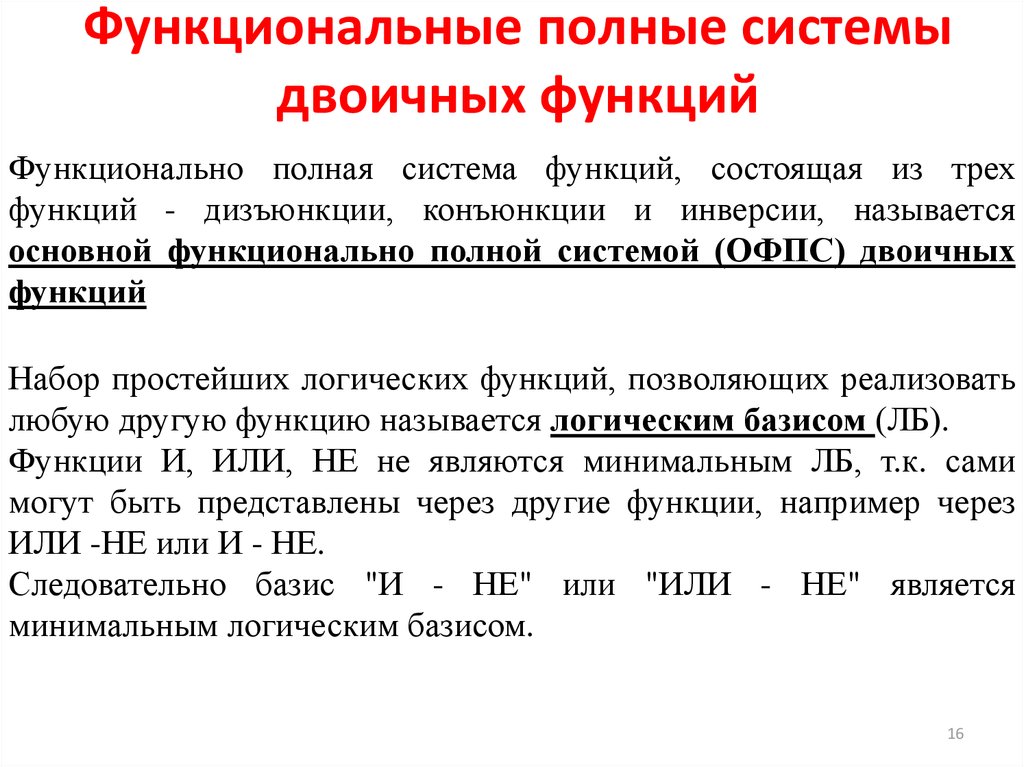 Функциональные полные системы двоичных функций

Функционально полная система функций, состоящая из трех функций - дизъюнкции, конъюнкции и инверсии, называется основной функционально полной системой (ОФПС) двоичных функций

Набор простейших логических функций, позволяющих реализовать любую другую функцию называется логическим базисом (ЛБ).
Функции И, ИЛИ, НЕ не являются минимальным ЛБ, т.к. сами могут быть представлены через другие функции, например через ИЛИ -НЕ или И - НЕ.
Следовательно базис "И - НЕ" или "ИЛИ - НЕ" является минимальным логическим базисом.

16